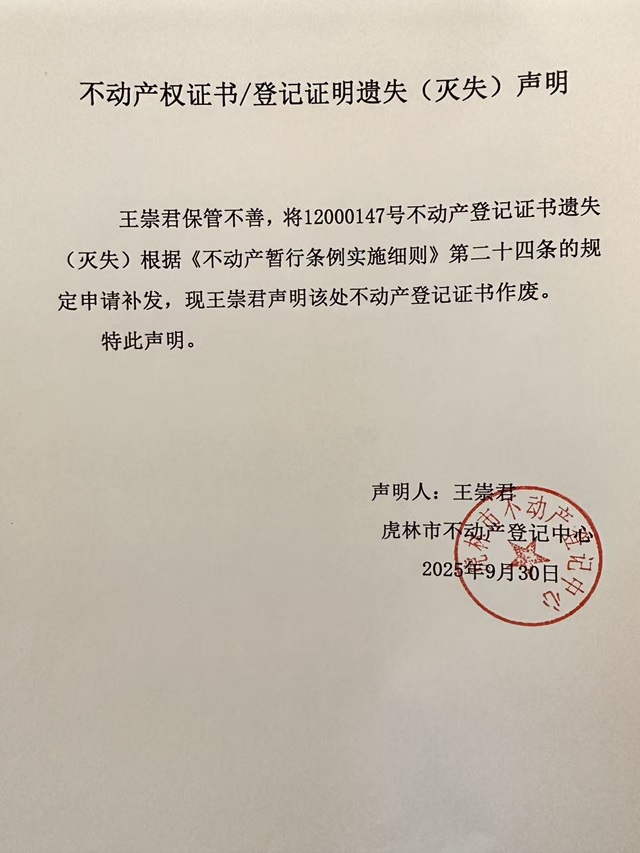 不动产权证书/登记证明遗失（灭失）声明

王崇君保管不善，将12000147号不动产登记证书遗失（灭失）根据《不动产暂行条例实施细则》第二十四条的规定申请补发，现王崇君声明该处不动产登记证书作废。

特此声明。

声明人：王崇君
虎林市不动产登记中心
2025年9月30日

虎林市不动产登记中心